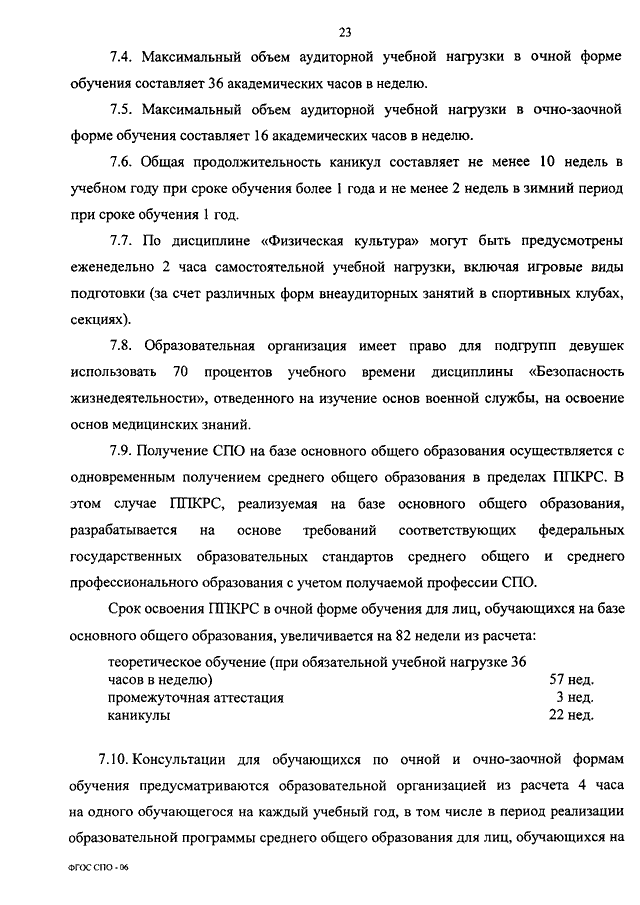 23

7.4. Максимальный объем аудиторной учебной нагрузки в очной форме обучения составляет 36 академических часов в неделю.

7.5. Максимальный объем аудиторной учебной нагрузки в очно-заочной форме обучения составляет 16 академических часов в неделю.

7.6. Общая продолжительность каникул составляет не менее 10 недель в учебном году при сроке обучения более 1 года и не менее 2 недель в зимний период при сроке обучения 1 год.

7.7. По дисциплине «Физическая культура» могут быть предусмотрены еженедельно 2 часа самостоятельной учебной нагрузки, включая игровые виды подготовки (за счет различных форм внеаудиторных занятий в спортивных клубах, секциях).

7.8. Образовательная организация имеет право для подгрупп девушек использовать 70 процентов учебного времени дисциплины «Безопасность жизнедеятельности», отведенного на изучение основ военной службы, на освоение основ медицинских знаний.

7.9. Получение СПО на базе основного общего образования осуществляется с одновременным получением среднего общего образования в пределах ППКРС. В этом случае ППКРС, реализуемая на базе основного общего образования, разрабатывается на основе требований соответствующих федеральных государственных образовательных стандартов среднего общего и среднего профессионального образования с учетом получаемой профессии СПО.

Срок освоения ППКРС в очной форме обучения для лиц, обучающихся на базе основного общего образования, увеличивается на 82 недели из расчета:

| | |
|---|---|
| теоретическое обучение (при обязательной учебной нагрузке 36 часов в неделю) | 57 нед. |
| промежуточная аттестация | 3 нед. |
| каникулы | 22 нед. |

7.10. Консультации для обучающихся по очной и очно-заочной формам обучения предусматриваются образовательной организацией из расчета 4 часа на одного обучающегося на каждый учебный год, в том числе в период реализации образовательной программы среднего общего образования для лиц, обучающихся на

ФГОС СПО - 06